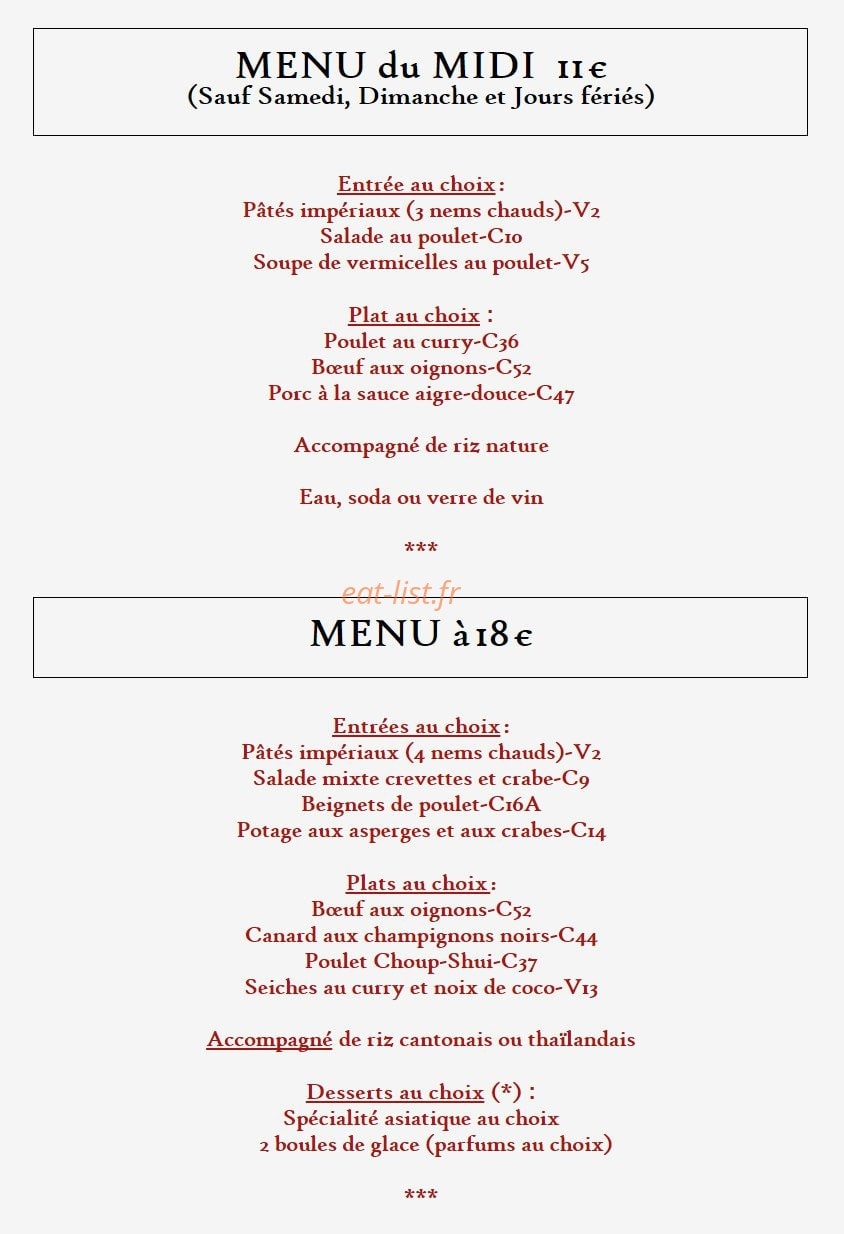 MENU du MIDI 11€
(Sauf Samedi, Dimanche et Jours fériés)

Entrée au choix :
Pâtés impériaux (3 nems chauds)-V2
Salade au poulet-C10
Soupe de vermicelles au poulet-V5

Plat au choix :
Poulet au curry-C36
Bœuf aux oignons-C52
Porc à la sauce aigre-douce-C47

Accompagné de riz nature

Eau, soda ou verre de vin

***

eat-list.fr

MENU à 18€

Entrées au choix :
Pâtés impériaux (4 nems chauds)-V2
Salade mixte crevettes et crabe-C9
Beignets de poulet-C16A
Potage aux asperges et aux crabes-C14

Plats au choix :
Bœuf aux oignons-C52
Canard aux champignons noirs-C44
Poulet Choup-Shui-C37
Seiches au curry et noix de coco-V13

Accompagné de riz cantonais ou thaïlandais

Desserts au choix (*) :
Spécialité asiatique au choix
2 boules de glace (parfums au choix)

***